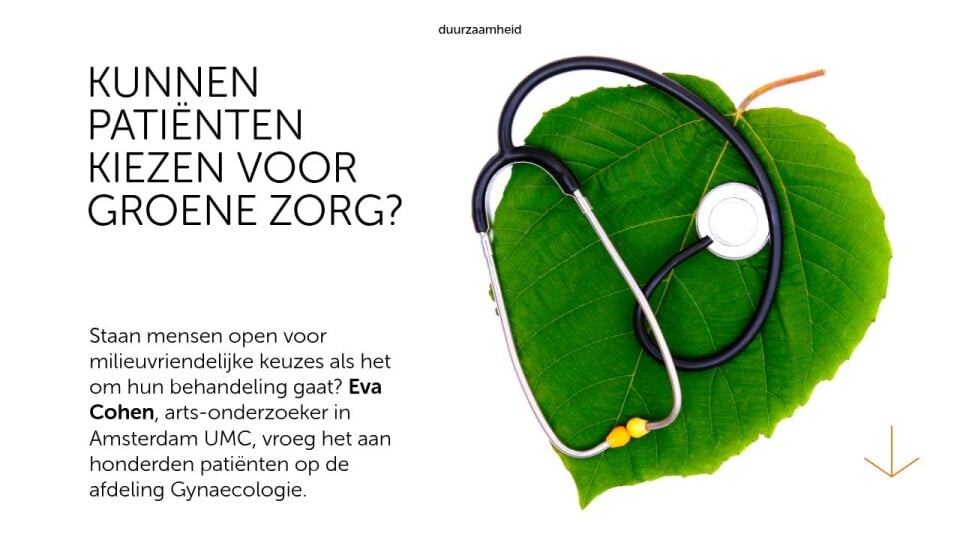 duurzaamheid

KUNNEN PATIËNTEN KIEZEN VOOR GROENE ZORG?

Staan mensen open voor milieuvriendelijke keuzes als het om hun behandeling gaat? Eva Cohen, arts-onderzoeker in Amsterdam UMC, vroeg het aan honderden patiënten op de afdeling Gynaecologie.